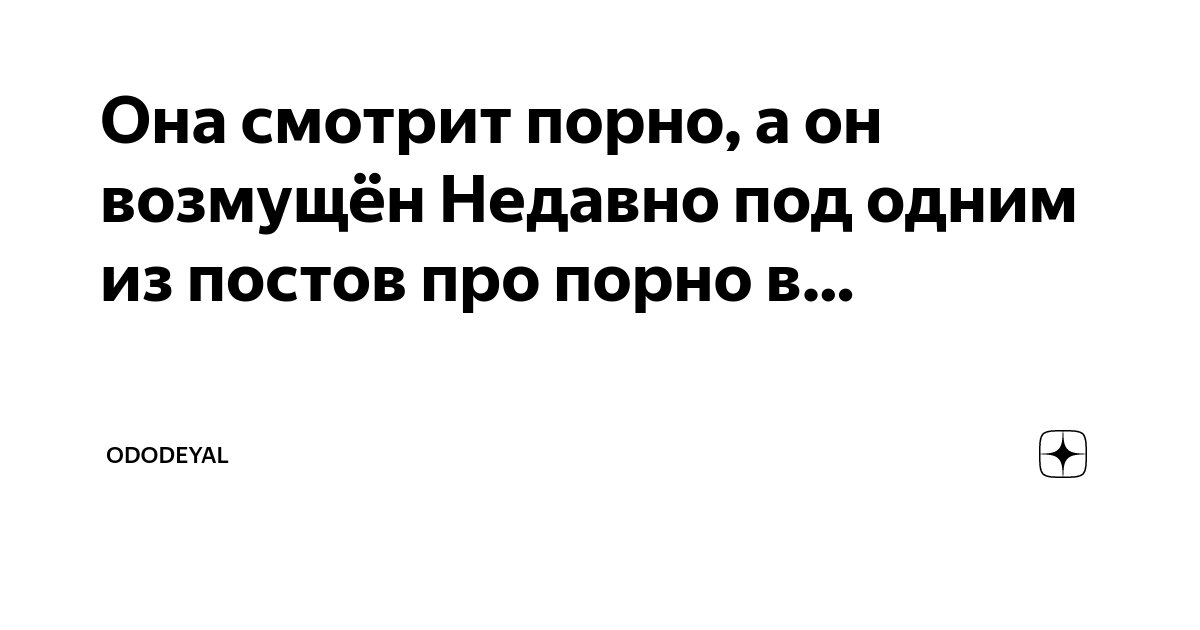 Она смотрит порно, а он возмущён Недавно под одним из постов про порно в...

ODODEYAL